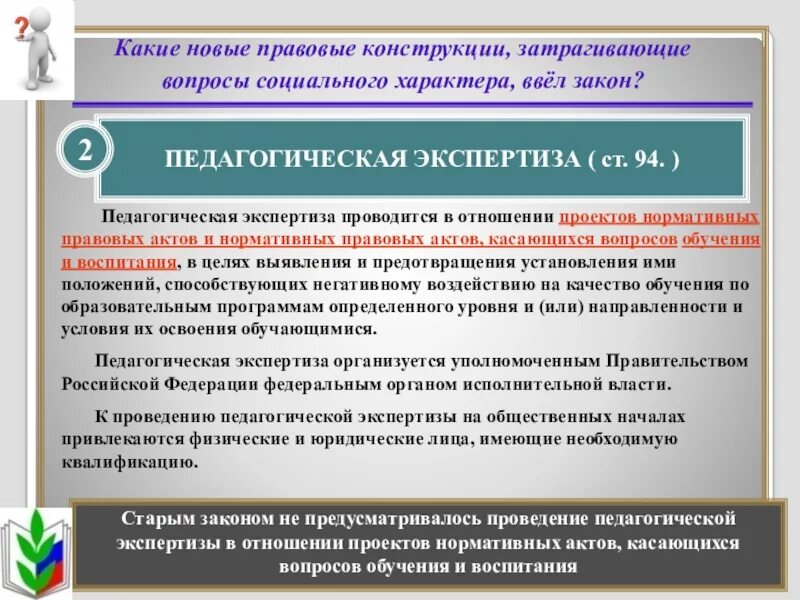 ?

Какие новые правовые конструкции, затрагивающие вопросы социального характера, ввёл закон?

2

ПЕДАГОГИЧЕСКАЯ ЭКСПЕРТИЗА ( ст. 94. )

Педагогическая экспертиза проводится в отношении проектов нормативных правовых актов и нормативных правовых актов, касающихся вопросов обучения и воспитания, в целях выявления и предотвращения установления ими положений, способствующих негативному воздействию на качество обучения по образовательным программам определенного уровня и (или) направленности и условия их освоения обучающимися.

Педагогическая экспертиза организуется уполномоченным Правительством Российской Федерации федеральным органом исполнительной власти.

К проведению педагогической экспертизы на общественных началах привлекаются физические и юридические лица, имеющие необходимую квалификацию.

Старым законом не предусматривалось проведение педагогической экспертизы в отношении проектов нормативных актов, касающихся вопросов обучения и воспитания